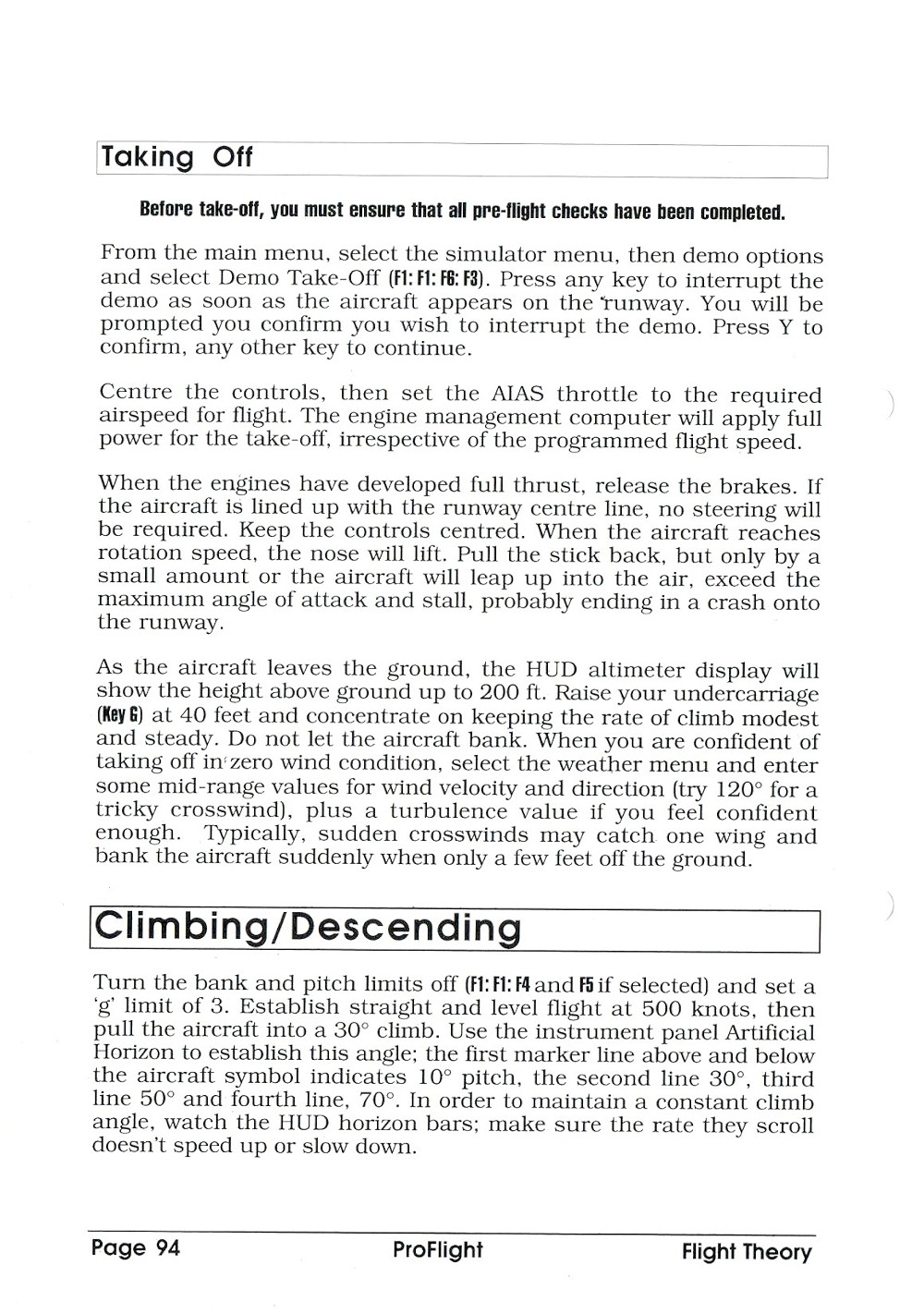 Taking Off

Before take-off, you must ensure that all pre-flight checks have been completed.

From the main menu, select the simulator menu, then demo options and select Demo Take-Off (F1: F1: F6: F3). Press any key to interrupt the demo as soon as the aircraft appears on the runway. You will be prompted you confirm you wish to interrupt the demo. Press Y to confirm, any other key to continue.

Centre the controls, then set the AIAS throttle to the required airspeed for flight. The engine management computer will apply full power for the take-off, irrespective of the programmed flight speed.

When the engines have developed full thrust, release the brakes. If the aircraft is lined up with the runway centre line, no steering will be required. Keep the controls centred. When the aircraft reaches rotation speed, the nose will lift. Pull the stick back, but only by a small amount or the aircraft will leap up into the air, exceed the maximum angle of attack and stall, probably ending in a crash onto the runway.

As the aircraft leaves the ground, the HUD altimeter display will show the height above ground up to 200 ft. Raise your undercarriage (Key G) at 40 feet and concentrate on keeping the rate of climb modest and steady. Do not let the aircraft bank. When you are confident of taking off in zero wind condition, select the weather menu and enter some mid-range values for wind velocity and direction (try 120° for a tricky crosswind), plus a turbulence value if you feel confident enough. Typically, sudden crosswinds may catch one wing and bank the aircraft suddenly when only a few feet off the ground.

Climbing/Descending

Turn the bank and pitch limits off (F1: F1: F4 and F5 if selected) and set a 'g' limit of 3. Establish straight and level flight at 500 knots, then pull the aircraft into a 30° climb. Use the instrument panel Artificial Horizon to establish this angle; the first marker line above and below the aircraft symbol indicates 10° pitch, the second line 30°, third line 50° and fourth line, 70°. In order to maintain a constant climb angle, watch the HUD horizon bars; make sure the rate they scroll doesn't speed up or slow down.

Page 94 ProFlight Flight Theory